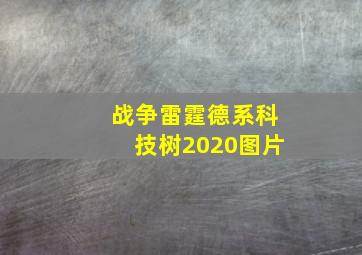 战争雷霆德系科技树2020图片